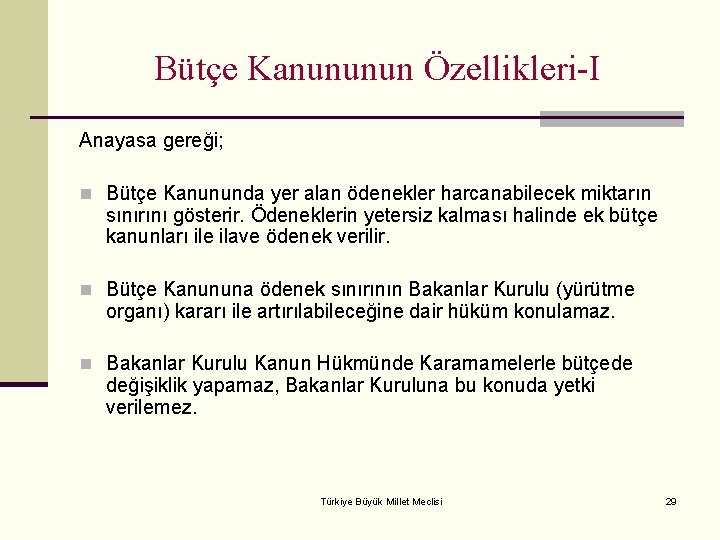 Bütçe Kanununun Özellikleri-I

Anayasa gereği;

Bütçe Kanununda yer alan ödenekler harcanabilecek miktarın sınırını gösterir. Ödeneklerin yetersiz kalması halinde ek bütçe kanunları ile ilave ödenek verilir.

Bütçe Kanununa ödenek sınırının Bakanlar Kurulu (yürütme organı) kararı ile artırılabileceğine dair hüküm konulamaz.

Bakanlar Kurulu Kanun Hükmünde Kararnamelerle bütçede değişiklik yapamaz, Bakanlar Kuruluna bu konuda yetki verilemez.

Türkiye Büyük Millet Meclisi

29